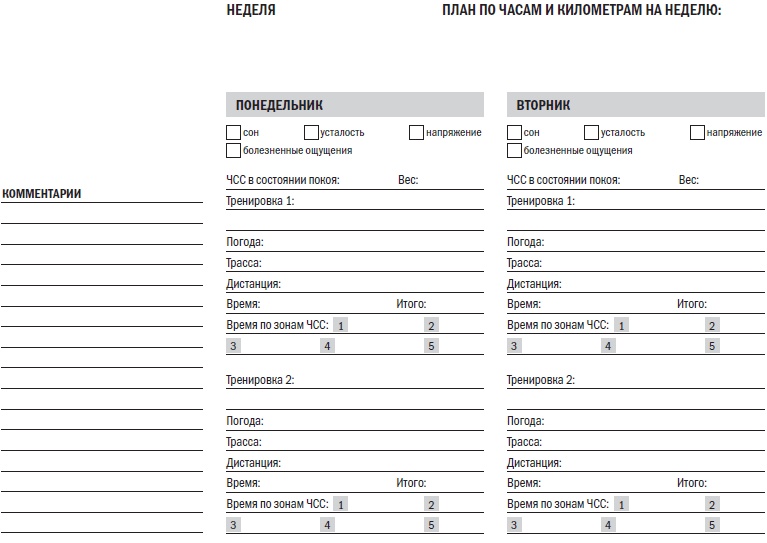 НЕДЕЛЯ

ПЛАН ПО ЧАСАМ И КИЛОМЕТРАМ НА НЕДЕЛЮ:

КОММЕНТАРИИ

ПОНЕДЕЛЬНИК

сон усталость напряжение

болезненные ощущения

ЧСС в состоянии покоя: Вес:

Тренировка 1:

Погода:

Трасса:

Дистанция:

Время: Итого:

Время по зонам ЧСС: 1 2

3 4 5

Тренировка 2:

Погода:

Трасса:

Дистанция:

Время: Итого:

Время по зонам ЧСС: 1 2

3 4 5

ВТОРНИК

сон усталость напряжение

болезненные ощущения

ЧСС в состоянии покоя: Вес:

Тренировка 1:

Погода:

Трасса:

Дистанция:

Время: Итого:

Время по зонам ЧСС: 1 2

3 4 5

Тренировка 2:

Погода:

Трасса:

Дистанция:

Время: Итого:

Время по зонам ЧСС: 1 2

3 4 5